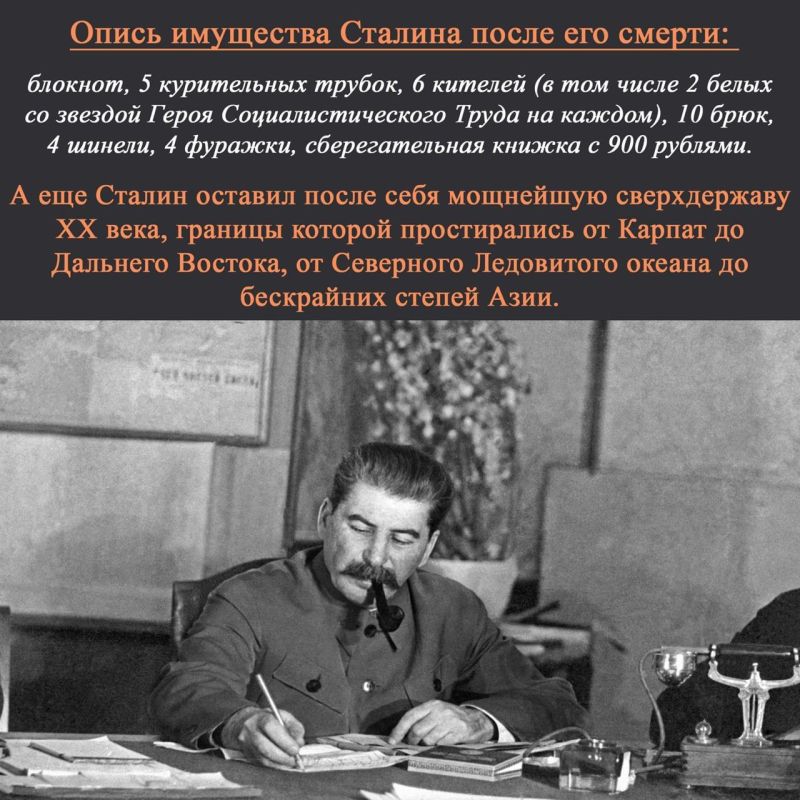 Опись имущества Сталина после его смерти:

блокнот, 5 курительных трубок, 6 кителей (в том числе 2 белых со звездой Героя Социалистического Труда на каждом), 10 брюк, 4 шинели, 4 фуражки, сберегательная книжка с 900 рублями.

А еще Сталин оставил после себя мощнейшую сверхдержаву XX века, границы которой простирались от Карпат до Дальнего Востока, от Северного Ледовитого океана до бескрайних степей Азии.